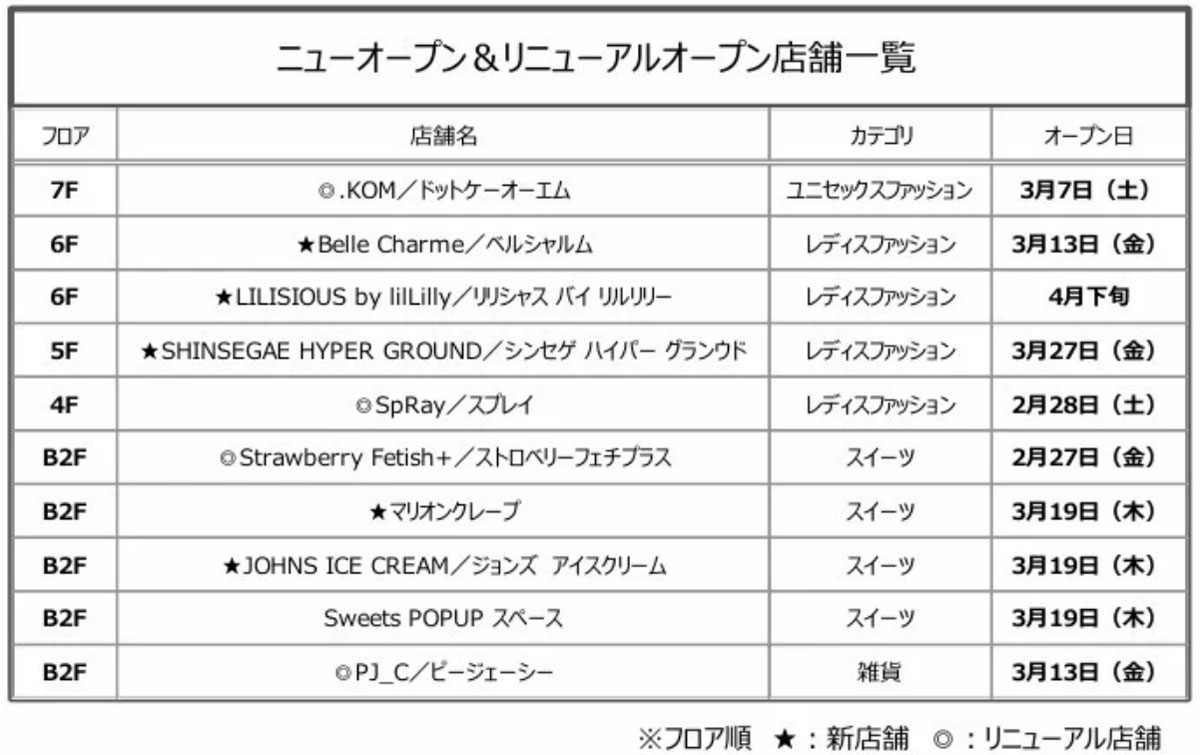 ニューオープン＆リニューアルオープン店舗一覧

| フロア | 店舗名 | カテゴリ | オープン日 |
|---|---|---|---|
| 7F | ◎.KOM／ドットケーオーエム | ユニセックスファッション | 3月7日（土） |
| 6F | ★Belle Charme／ベルシャルム | レディスファッション | 3月13日（金） |
| 6F | ★LILISIOUS by lilLilly／リリシャス バイ リルリリー | レディスファッション | 4月下旬 |
| 5F | ★SHINSEGAE HYPER GROUND／シンセゲ ハイパー グランウド | レディスファッション | 3月27日（金） |
| 4F | ◎SpRay／スプレイ | レディスファッション | 2月28日（土） |
| B2F | ◎Strawberry Fetish+／ストロベリーフェチプラス | スイーツ | 2月27日（金） |
| B2F | ★マリオンクレープ | スイーツ | 3月19日（木） |
| B2F | ★JOHNS ICE CREAM／ジョンズ アイスクリーム | スイーツ | 3月19日（木） |
| B2F | Sweets POPUP スペース | スイーツ | 3月19日（木） |
| B2F | ◎PJ_C／ピージェーシー | 雑貨 | 3月13日（金） |

※フロア順 ★：新店舗 ◎：リニューアル店舗